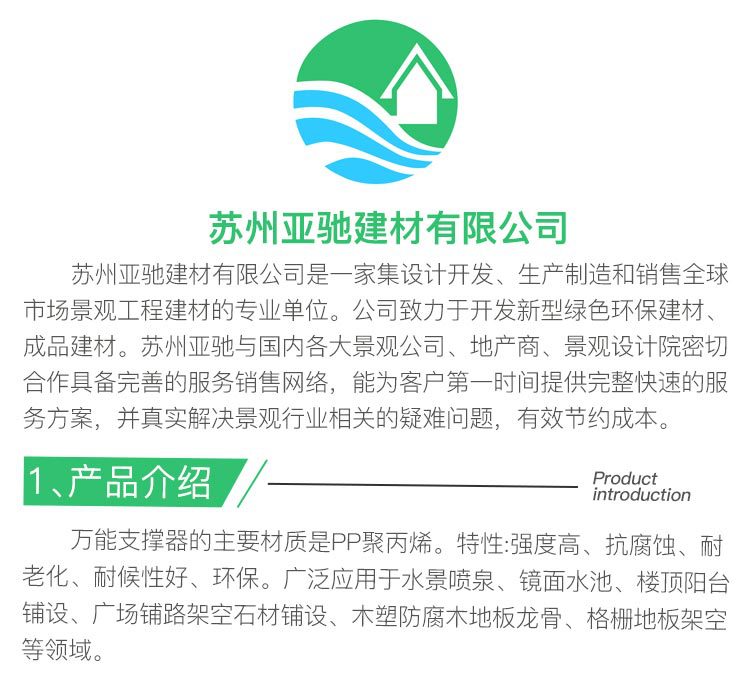 苏州亚驰建材有限公司

苏州亚驰建材有限公司是一家集设计开发、生产制造和销售全球市场景观工程建材的专业单位。公司致力于开发新型绿色环保建材、成品建材。苏州亚驰与国内各大景观公司、地产商、景观设计院密切合作具备完善的服务销售网络，能为客户第一时间提供完整快速的服务方案，并真实解决景观行业相关的疑难问题，有效节约成本。

1、产品介绍

Product introduction

万能支撑器的主要材质是PP聚丙烯。特性:强度高、抗腐蚀、耐老化、耐候性好、环保。广泛应用于水景喷泉、镜面水池、楼顶阳台铺设、广场铺路架空石材铺设、木塑防腐木地板龙骨、格栅地板架空等领域。